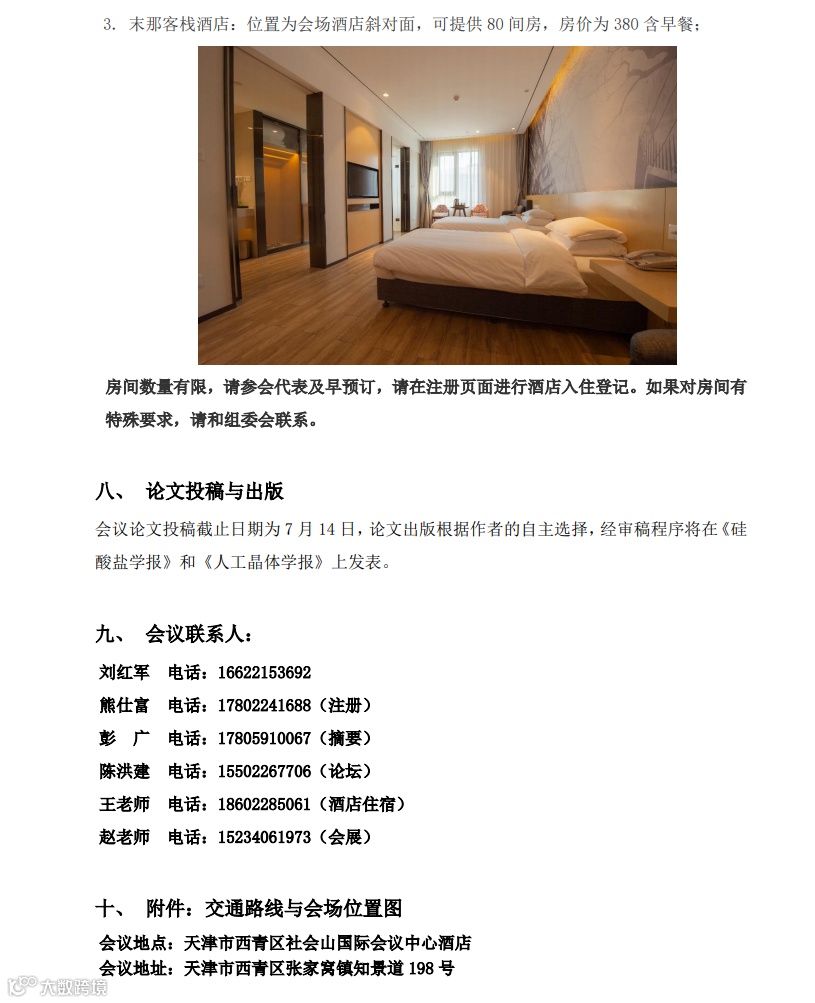 3. 末那客栈酒店：位置为会场酒店斜对面，可提供 80 间房，房价为 380 含早餐；

房间数量有限，请参会代表及早预订，请在注册页面进行酒店入住登记。如果对房间有特殊要求，请和组委会联系。

八、 论文投稿与出版

会议论文投稿截止日期为 7 月 14 日，论文出版根据作者的自主选择，经审稿程序将在《硅酸盐学报》和《人工晶体学报》上发表。

九、 会议联系人：

刘红军 电话：16622153692
熊仕富 电话：17802241688（注册）
彭 广 电话：17805910067（摘要）
陈洪建 电话：15502267706（论坛）
王老师 电话：18602285061（酒店住宿）
赵老师 电话：15234061973（会展）

十、 附件：交通路线与会场位置图

会议地点：天津市西青区社会山国际会议中心酒店
会议地址：天津市西青区张家窝镇知景道 198 号

大数跨境